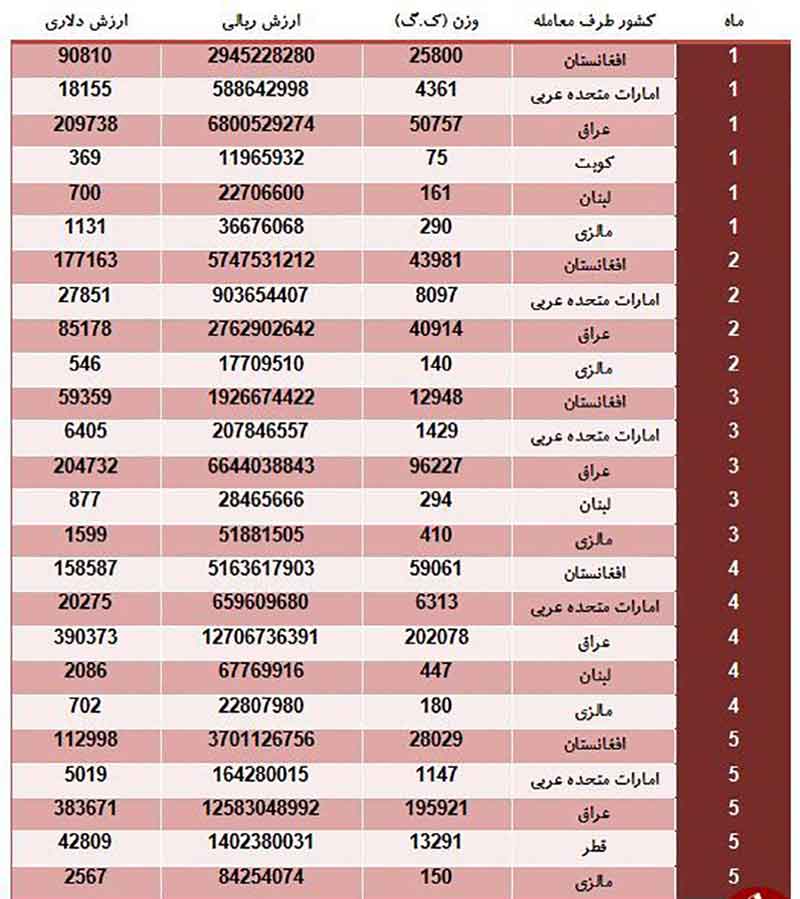 | ماه | کشور طرف معامله | وزن (ک.گ) | ارزش ریالی | ارزش دلاری |
|---|---|---|---|---|
| 1 | افغانستان | 25800 | 2945228280 | 90810 |
| 1 | امارات متحده عربی | 4361 | 588642998 | 18155 |
| 1 | عراق | 50757 | 6800529274 | 209738 |
| 1 | کویت | 75 | 11965932 | 369 |
| 1 | لبنان | 161 | 22706600 | 700 |
| 1 | مالزی | 290 | 36676068 | 1131 |
| 2 | افغانستان | 43981 | 5747531212 | 177163 |
| 2 | امارات متحده عربی | 8097 | 903654407 | 27851 |
| 2 | عراق | 40914 | 2762902642 | 85178 |
| 2 | مالزی | 140 | 17709510 | 546 |
| 3 | افغانستان | 12948 | 1926674422 | 59359 |
| 3 | امارات متحده عربی | 1429 | 207846557 | 6405 |
| 3 | عراق | 96227 | 6644038843 | 204732 |
| 3 | لبنان | 294 | 28465666 | 877 |
| 3 | مالزی | 410 | 51881505 | 1599 |
| 4 | افغانستان | 59061 | 5163617903 | 158587 |
| 4 | امارات متحده عربی | 6313 | 659609680 | 20275 |
| 4 | عراق | 202078 | 12706736391 | 390373 |
| 4 | لبنان | 447 | 67769916 | 2086 |
| 4 | مالزی | 180 | 22807980 | 702 |
| 5 | افغانستان | 28029 | 3701126756 | 112998 |
| 5 | امارات متحده عربی | 1147 | 164280015 | 5019 |
| 5 | عراق | 195921 | 12583048992 | 383671 |
| 5 | قطر | 13291 | 1402380031 | 42809 |
| 5 | مالزی | 150 | 84254074 | 2567 |